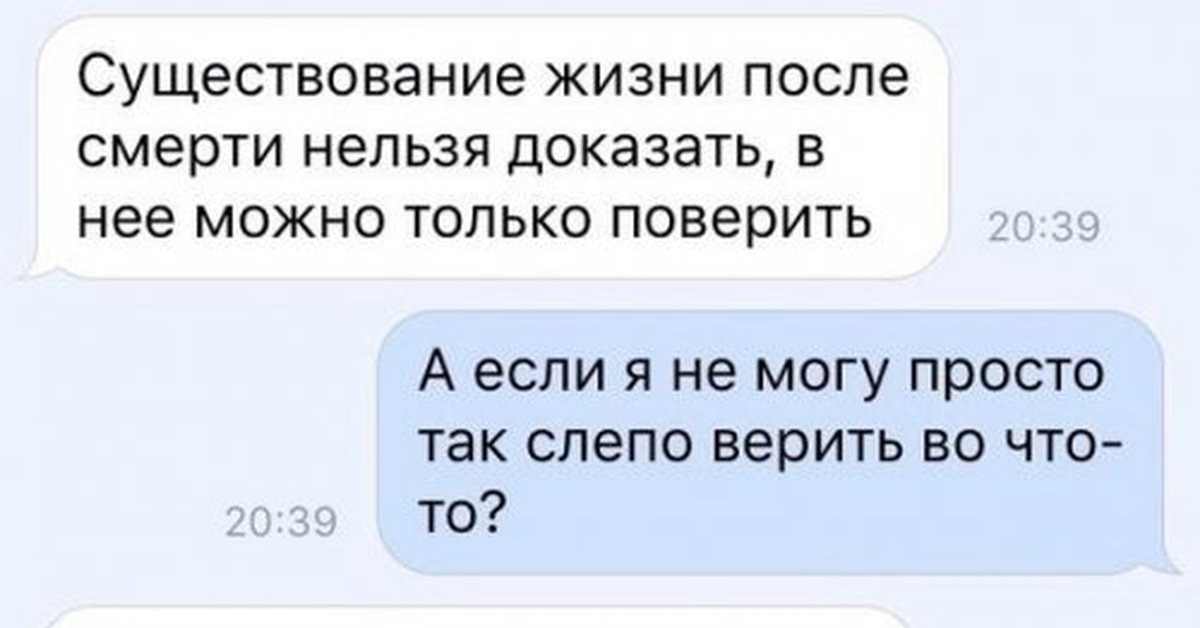 Существование жизни после смерти нельзя доказать, в нее можно только поверить

20:39

А если я не могу просто так слепо верить во что-то?

20:39